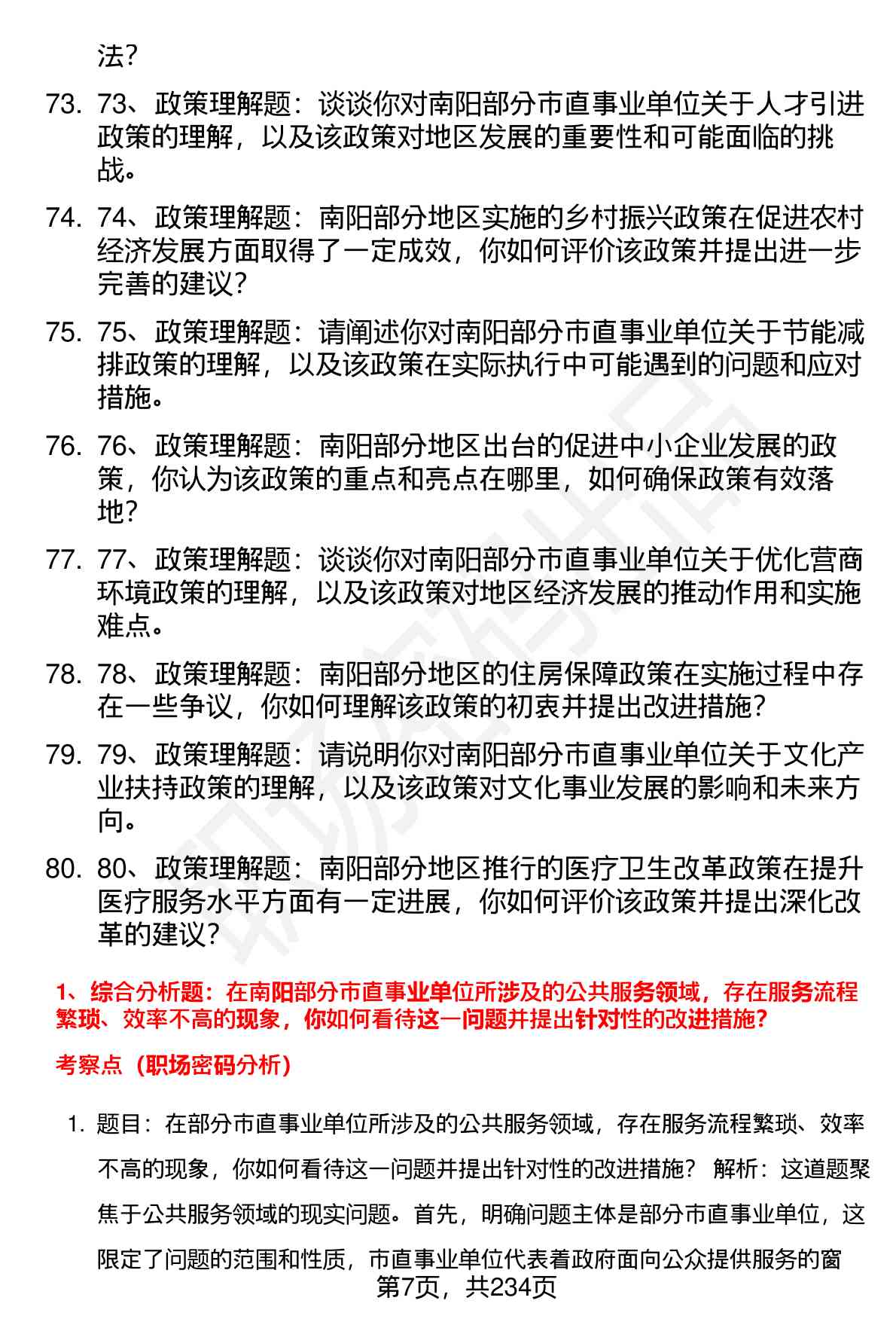 法？

73. 73、政策理解题：谈谈你对南阳部分市直事业单位关于人才引进政策的理解，以及该政策对地区发展的重要性和可能面临的挑战。

74. 74、政策理解题：南阳部分地区实施的乡村振兴政策在促进农村经济发展方面取得了一定成效，你如何评价该政策并提出进一步完善的建议？

75. 75、政策理解题：请阐述你对南阳部分市直事业单位关于节能减排政策的理解，以及该政策在实际执行中可能遇到的问题和应对措施。

76. 76、政策理解题：南阳部分地区出台的促进中小企业发展的政策，你认为该政策的重点和亮点在哪里，如何确保政策有效落地？

77. 77、政策理解题：谈谈你对南阳部分市直事业单位关于优化营商环境政策的理解，以及该政策对地区经济发展的推动作用和实施难点。

78. 78、政策理解题：南阳部分地区的住房保障政策在实施过程中存在一些争议，你如何理解该政策的初衷并提出改进措施？

79. 79、政策理解题：请说明你对南阳部分市直事业单位关于文化产业扶持政策的理解，以及该政策对文化事业发展的影响和未来方向。

80. 80、政策理解题：南阳部分地区推行的医疗卫生改革政策在提升医疗服务水平方面有一定进展，你如何评价该政策并提出深化改革的建议？

1、综合分析题：在南阳部分市直事业单位所涉及的公共服务领域，存在服务流程繁琐、效率不高的现象，你如何看待这一问题并提出针对性的改进措施？

考察点（职场密码分析）

1. 题目：在部分市直事业单位所涉及的公共服务领域，存在服务流程繁琐、效率不高的现象，你如何看待这一问题并提出针对性的改进措施？ 解析：这道题聚焦于公共服务领域的现实问题。首先，明确问题主体是部分市直事业单位，这限定了问题的范围和性质，市直事业单位代表着政府面向公众提供服务的窗

第7页，共234页

职场密码